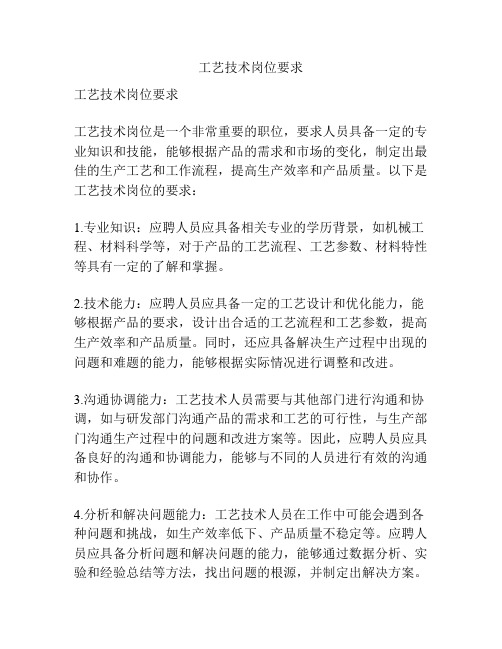 工艺技术岗位要求

工艺技术岗位要求

工艺技术岗位是一个非常重要的职位，要求人员具备一定的专业知识和技能，能够根据产品的需求和市场的变化，制定出最佳的生产工艺和工作流程，提高生产效率和产品质量。以下是工艺技术岗位的要求：

1.专业知识：应聘人员应具备相关专业的学历背景，如机械工程、材料科学等，对于产品的工艺流程、工艺参数、材料特性等具有一定的了解和掌握。

2.技术能力：应聘人员应具备一定的工艺设计和优化能力，能够根据产品的要求，设计出合适的工艺流程和工艺参数，提高生产效率和产品质量。同时，还应具备解决生产过程中出现的问题和难题的能力，能够根据实际情况进行调整和改进。

3.沟通协调能力：工艺技术人员需要与其他部门进行沟通和协调，如与研发部门沟通产品的需求和工艺的可行性，与生产部门沟通生产过程中的问题和改进方案等。因此，应聘人员应具备良好的沟通和协调能力，能够与不同的人员进行有效的沟通和协作。

4.分析和解决问题能力：工艺技术人员在工作中可能会遇到各种问题和挑战，如生产效率低下、产品质量不稳定等。应聘人员应具备分析问题和解决问题的能力，能够通过数据分析、实验和经验总结等方法，找出问题的根源，并制定出解决方案。